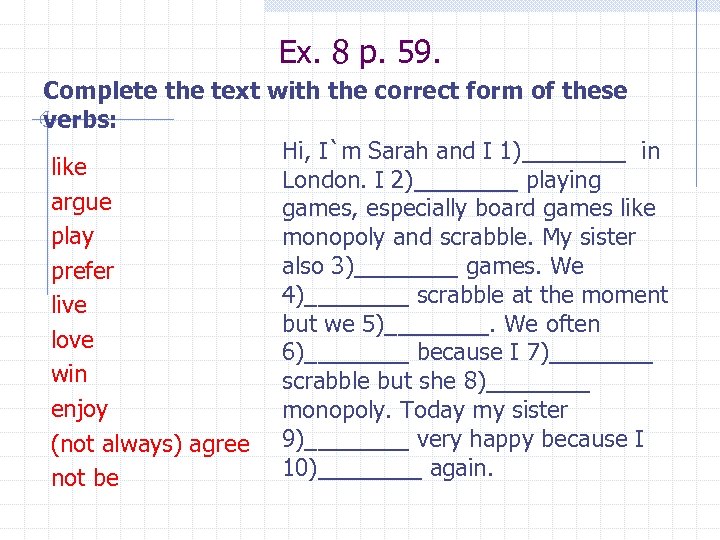 Ex. 8 p. 59.

Complete the text with the correct form of these verbs:

like
argue
play
prefer
live
love
win
enjoy
(not always) agree
not be

Hi, I`m Sarah and I 1)________ in London. I 2)________ playing games, especially board games like monopoly and scrabble. My sister also 3)________ games. We 4)________ scrabble at the moment but we 5)________. We often 6)________ because I 7)________ scrabble but she 8)________ monopoly. Today my sister 9)________ very happy because I 10)________ again.